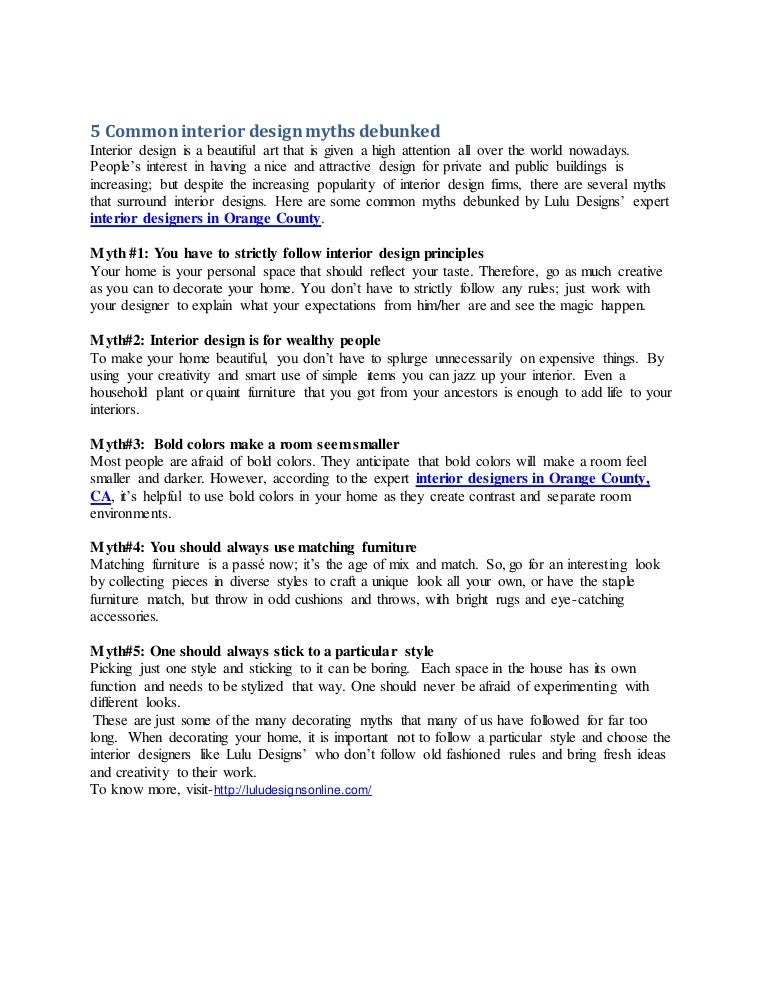 5 Common interior design myths debunked
Interior design is a beautiful art that is given a high attention all over the world nowadays. People's interest in having a nice and attractive design for private and public buildings is increasing; but despite the increasing popularity of interior design firms, there are several myths that surround interior designs. Here are some common myths debunked by Lulu Designs' expert interior designers in Orange County.

Myth #1: You have to strictly follow interior design principles
Your home is your personal space that should reflect your taste. Therefore, go as much creative as you can to decorate your home. You don't have to strictly follow any rules; just work with your designer to explain what your expectations from him/her are and see the magic happen.

Myth#2: Interior design is for wealthy people
To make your home beautiful, you don't have to splurge unnecessarily on expensive things. By using your creativity and smart use of simple items you can jazz up your interior. Even a household plant or quaint furniture that you got from your ancestors is enough to add life to your interiors.

Myth#3: Bold colors make a room seem smaller
Most people are afraid of bold colors. They anticipate that bold colors will make a room feel smaller and darker. However, according to the expert interior designers in Orange County, CA, it's helpful to use bold colors in your home as they create contrast and separate room environments.

Myth#4: You should always use matching furniture
Matching furniture is a passé now; it's the age of mix and match. So, go for an interesting look by collecting pieces in diverse styles to craft a unique look all your own, or have the staple furniture match, but throw in odd cushions and throws, with bright rugs and eye-catching accessories.

Myth#5: One should always stick to a particular style
Picking just one style and sticking to it can be boring. Each space in the house has its own function and needs to be stylized that way. One should never be afraid of experimenting with different looks.
These are just some of the many decorating myths that many of us have followed for far too long. When decorating your home, it is important not to follow a particular style and choose the interior designers like Lulu Designs' who don't follow old fashioned rules and bring fresh ideas and creativity to their work.
To know more, visit-http://luludesignsonline.com/